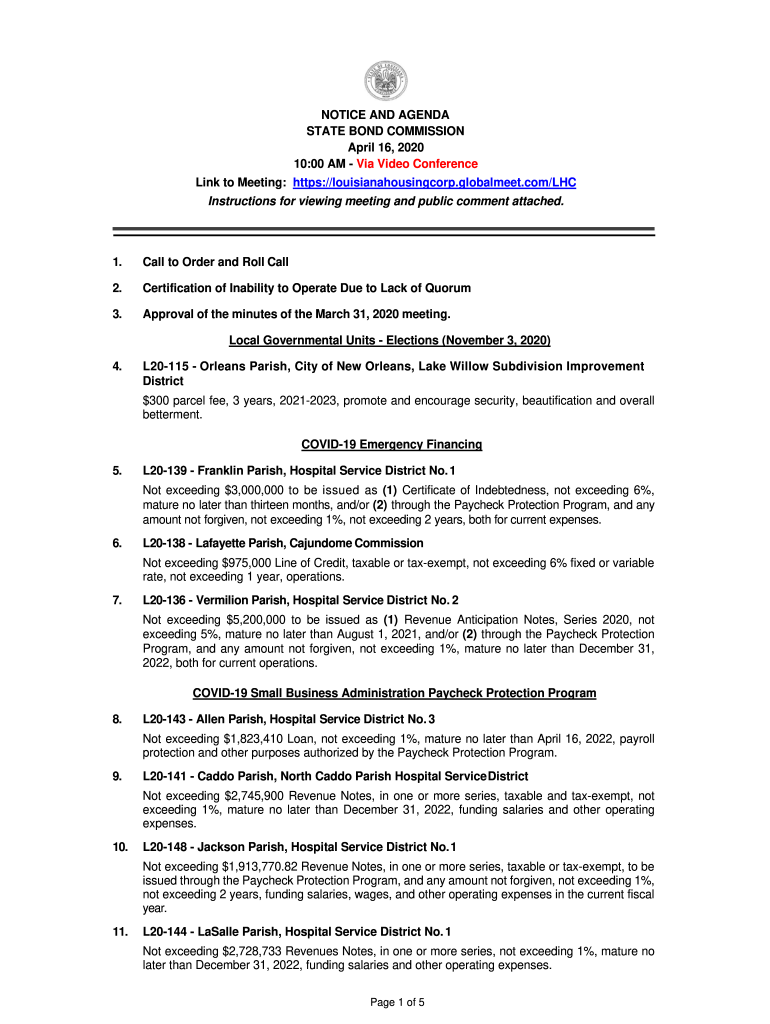 NOTICE AND AGENDA
STATE BOND COMMISSION
April 16, 2020
10:00 AM - Via Video Conference
Link to Meeting: https://louisianahousingcorp.globalmeet.com/LHC
Instructions for viewing meeting and public comment attached.

1. Call to Order and Roll Call

2. Certification of Inability to Operate Due to Lack of Quorum

3. Approval of the minutes of the March 31, 2020 meeting.

Local Governmental Units - Elections (November 3, 2020)

4. L20-115 - Orleans Parish, City of New Orleans, Lake Willow Subdivision Improvement District
$300 parcel fee, 3 years, 2021-2023, promote and encourage security, beautification and overall betterment.

COVID-19 Emergency Financing

5. L20-139 - Franklin Parish, Hospital Service District No. 1
Not exceeding $3,000,000 to be issued as (1) Certificate of Indebtedness, not exceeding 6%, mature no later than thirteen months, and/or (2) through the Paycheck Protection Program, and any amount not forgiven, not exceeding 1%, not exceeding 2 years, both for current expenses.

6. L20-138 - Lafayette Parish, Cajundome Commission
Not exceeding $975,000 Line of Credit, taxable or tax-exempt, not exceeding 6% fixed or variable rate, not exceeding 1 year, operations.

7. L20-136 - Vermilion Parish, Hospital Service District No. 2
Not exceeding $5,200,000 to be issued as (1) Revenue Anticipation Notes, Series 2020, not exceeding 5%, mature no later than August 1, 2021, and/or (2) through the Paycheck Protection Program, and any amount not forgiven, not exceeding 1%, mature no later than December 31, 2022, both for current operations.

COVID-19 Small Business Administration Paycheck Protection Program

8. L20-143 - Allen Parish, Hospital Service District No. 3
Not exceeding $1,823,410 Loan, not exceeding 1%, mature no later than April 16, 2022, payroll protection and other purposes authorized by the Paycheck Protection Program.

9. L20-141 - Caddo Parish, North Caddo Parish Hospital Service District
Not exceeding $2,745,900 Revenue Notes, in one or more series, taxable and tax-exempt, not exceeding 1%, mature no later than December 31, 2022, funding salaries and other operating expenses.

10. L20-148 - Jackson Parish, Hospital Service District No. 1
Not exceeding $1,913,770.82 Revenue Notes, in one or more series, taxable or tax-exempt, to be issued through the Paycheck Protection Program, and any amount not forgiven, not exceeding 1%, not exceeding 2 years, funding salaries, wages, and other operating expenses in the current fiscal year.

11. L20-144 - LaSalle Parish, Hospital Service District No. 1
Not exceeding $2,728,733 Revenues Notes, in one or more series, not exceeding 1%, mature no later than December 31, 2022, funding salaries and other operating expenses.

Page 1 of 5